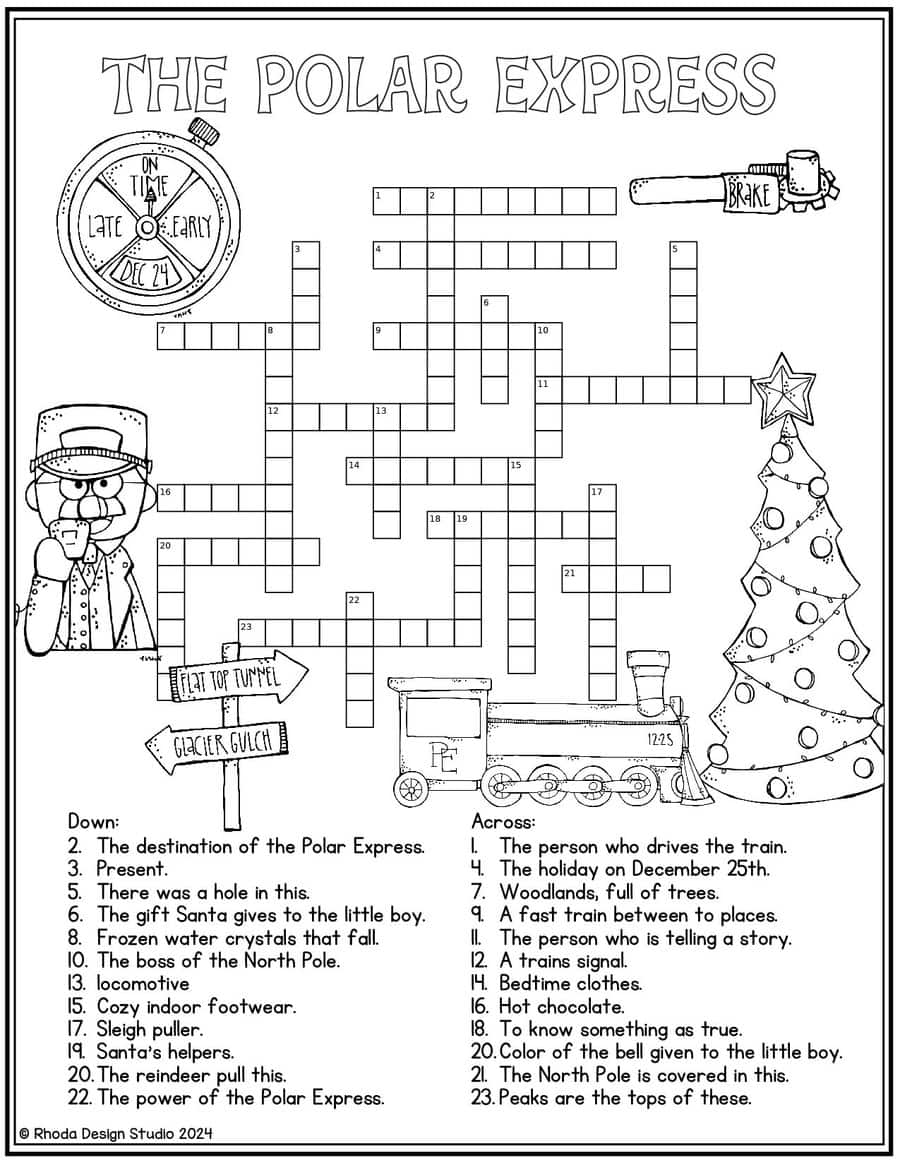 THE POLAR EXPRESS

ON TIME
LATE
EARLY
DEC 24

BRAKE

1 2
3 4 5
6
7 8 9 10
11
12 13
14 15
16 17
18 19
20
21
22
23

FLAT TOP TUNNEL
GLACIER GULCH

PE
1225

Down:
2. The destination of the Polar Express.
3. Present.
5. There was a hole in this.
6. The gift Santa gives to the little boy.
8. Frozen water crystals that fall.
10. The boss of the North Pole.
13. locomotive
15. Cozy indoor footwear.
17. Sleigh puller.
19. Santa's helpers.
20. The reindeer pull this.
22. The power of the Polar Express.

Across:
1. The person who drives the train.
4. The holiday on December 25th.
7. Woodlands, full of trees.
9. A fast train between to places.
11. The person who is telling a story.
12. A trains signal.
14. Bedtime clothes.
16. Hot chocolate.
18. To know something as true.
20. Color of the bell given to the little boy.
21. The North Pole is covered in this.
23. Peaks are the tops of these.

© Rhoda Design Studio 2024